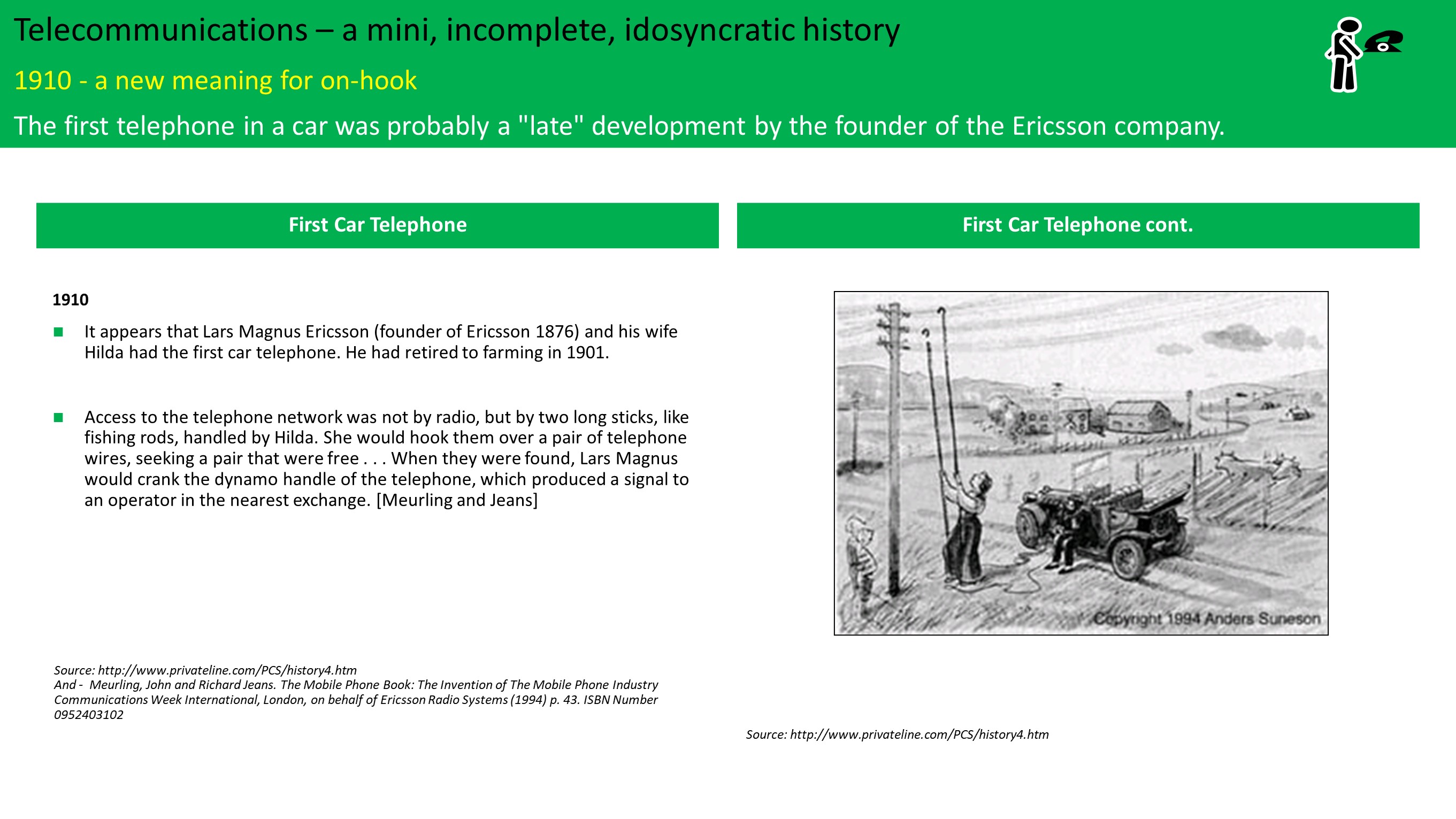 Telecommunications – a mini, incomplete, idosyncratic history

1910 - a new meaning for on-hook

The first telephone in a car was probably a "late" development by the founder of the Ericsson company.

First Car Telephone

1910

It appears that Lars Magnus Ericsson (founder of Ericsson 1876) and his wife Hilda had the first car telephone. He had retired to farming in 1901.

Access to the telephone network was not by radio, but by two long sticks, like fishing rods, handled by Hilda. She would hook them over a pair of telephone wires, seeking a pair that were free . . . When they were found, Lars Magnus would crank the dynamo handle of the telephone, which produced a signal to an operator in the nearest exchange. [Meurling and Jeans]

Source: http://www.privateline.com/PCS/history4.htm
And - Meurling, John and Richard Jeans. The Mobile Phone Book: The Invention of The Mobile Phone Industry Communications Week International, London, on behalf of Ericsson Radio Systems (1994) p. 43. ISBN Number 0952403102

First Car Telephone cont.

Copyright 1994 Anders Suneson

Source: http://www.privateline.com/PCS/history4.htm